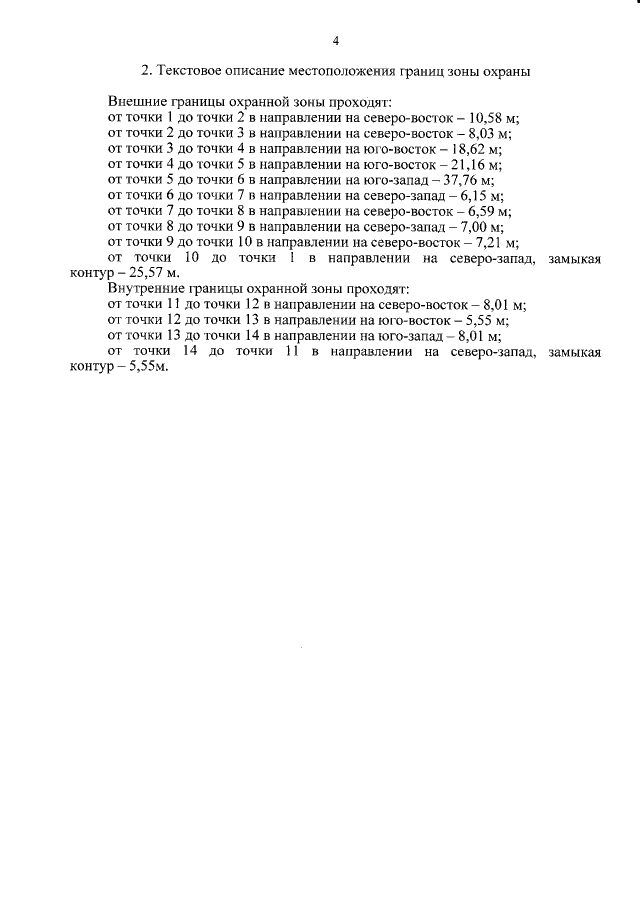 4

2. Текстовое описание местоположения границ зоны охраны

Внешние границы охранной зоны проходят:
от точки 1 до точки 2 в направлении на северо-восток – 10,58 м;
от точки 2 до точки 3 в направлении на северо-восток – 8,03 м;
от точки 3 до точки 4 в направлении на юго-восток – 18,62 м;
от точки 4 до точки 5 в направлении на юго-восток – 21,16 м;
от точки 5 до точки 6 в направлении на юго-запад – 37,76 м;
от точки 6 до точки 7 в направлении на северо-запад – 6,15 м;
от точки 7 до точки 8 в направлении на северо-восток – 6,59 м;
от точки 8 до точки 9 в направлении на северо-запад – 7,00 м;
от точки 9 до точки 10 в направлении на северо-восток – 7,21 м;
от точки 10 до точки 1 в направлении на северо-запад, замыкая контур – 25,57 м.

Внутренние границы охранной зоны проходят:
от точки 11 до точки 12 в направлении на северо-восток – 8,01 м;
от точки 12 до точки 13 в направлении на юго-восток – 5,55 м;
от точки 13 до точки 14 в направлении на юго-запад – 8,01 м;
от точки 14 до точки 11 в направлении на северо-запад, замыкая контур – 5,55м.